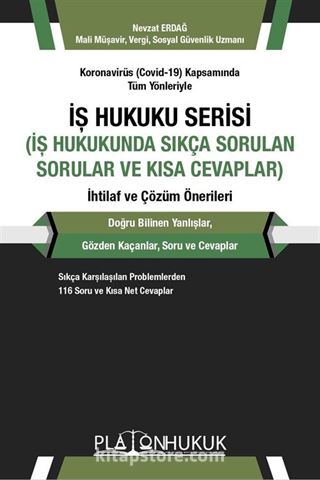 Nevzat ERDAĞ
Mali Müşavir, Vergi, Sosyal Güvenlik Uzmanı

Koronavirüs (Covid-19) Kapsamında
Tüm Yönleriyle

İŞ HUKUKU SERİSİ
(İŞ HUKUKUNDA SIKÇA SORULAN SORULAR VE KISA CEVAPLAR)

İhtilaf ve Çözüm Önerileri

Doğru Bilinen Yanlışlar,
Gözden Kaçanlar, Soru ve Cevaplar

Sıkça Karşılaşılan Problemlerden
116 Soru ve Kısa Net Cevaplar

PLATONHUKUK

kitapstore.com